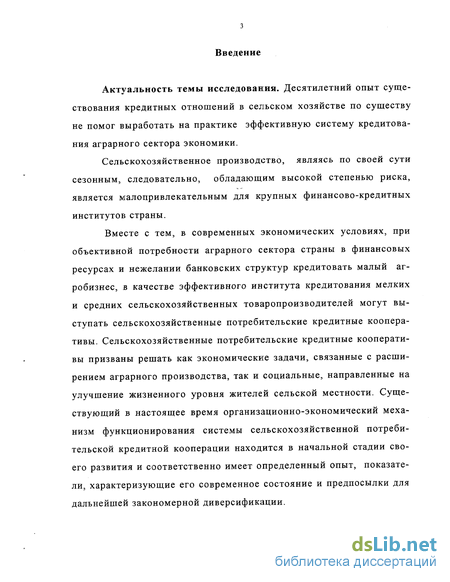 3

Введение

Актуальность темы исследования. Десятилетний опыт существования кредитных отношений в сельском хозяйстве по существу не помог выработать на практике эффективную систему кредитования аграрного сектора экономики.

Сельскохозяйственное производство, являясь по своей сути сезонным, следовательно, обладающим высокой степенью риска, является малопривлекательным для крупных финансово-кредитных институтов страны.

Вместе с тем, в современных экономических условиях, при объективной потребности аграрного сектора страны в финансовых ресурсах и нежелании банковских структур кредитовать малый агробизнес, в качестве эффективного института кредитования мелких и средних сельскохозяйственных товаропроизводителей могут выступать сельскохозяйственные потребительские кредитные кооперативы. Сельскохозяйственные потребительские кредитные кооперативы призваны решать как экономические задачи, связанные с расширением аграрного производства, так и социальные, направленные на улучшение жизненного уровня жителей сельской местности. Существующий в настоящее время организационно-экономический механизм функционирования системы сельскохозяйственной потребительской кредитной кооперации находится в начальной стадии своего развития и соответственно имеет определенный опыт, показатели, характеризующие его современное состояние и предпосылки для дальнейшей закономерной диверсификации.

dsLib.net
библиотека диссертаций